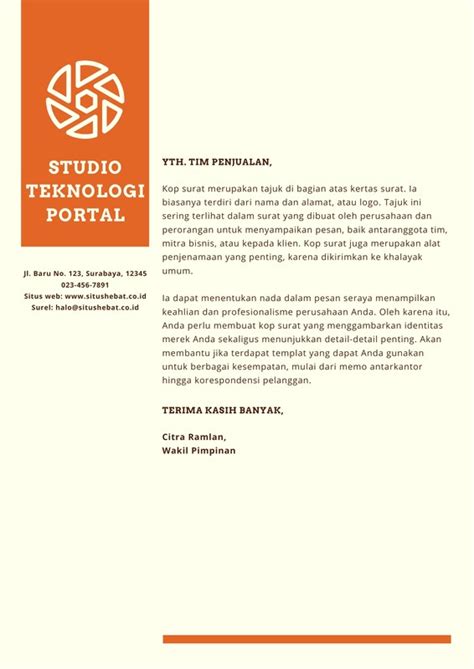 STUDIO TEKNOLOGI PORTAL

Jl. Baru No. 123, Surabaya, 12345
023-456-7891
Situs web: www.situshebat.co.id
Surel: halo@situshebat.co.id

YTH. TIM PENJUALAN,

Kop surat merupakan tajuk di bagian atas kertas surat. Ia biasanya terdiri dari nama dan alamat, atau logo. Tajuk ini sering terlihat dalam surat yang dibuat oleh perusahaan dan perorangan untuk menyampaikan pesan, baik antaranggota tim, mitra bisnis, atau kepada klien. Kop surat juga merupakan alat penjenamaan yang penting, karena dikirimkan ke khalayak umum.

Ia dapat menentukan nada dalam pesan seraya menampilkan keahlian dan profesionalisme perusahaan Anda. Oleh karena itu, Anda perlu membuat kop surat yang menggambarkan identitas merek Anda sekaligus menunjukkan detail-detail penting. Akan membantu jika terdapat templat yang dapat Anda gunakan untuk berbagai kesempatan, mulai dari memo antarkantor hingga korespondensi pelanggan.

TERIMA KASIH BANYAK,

Citra Ramlan,
Wakil Pimpinan